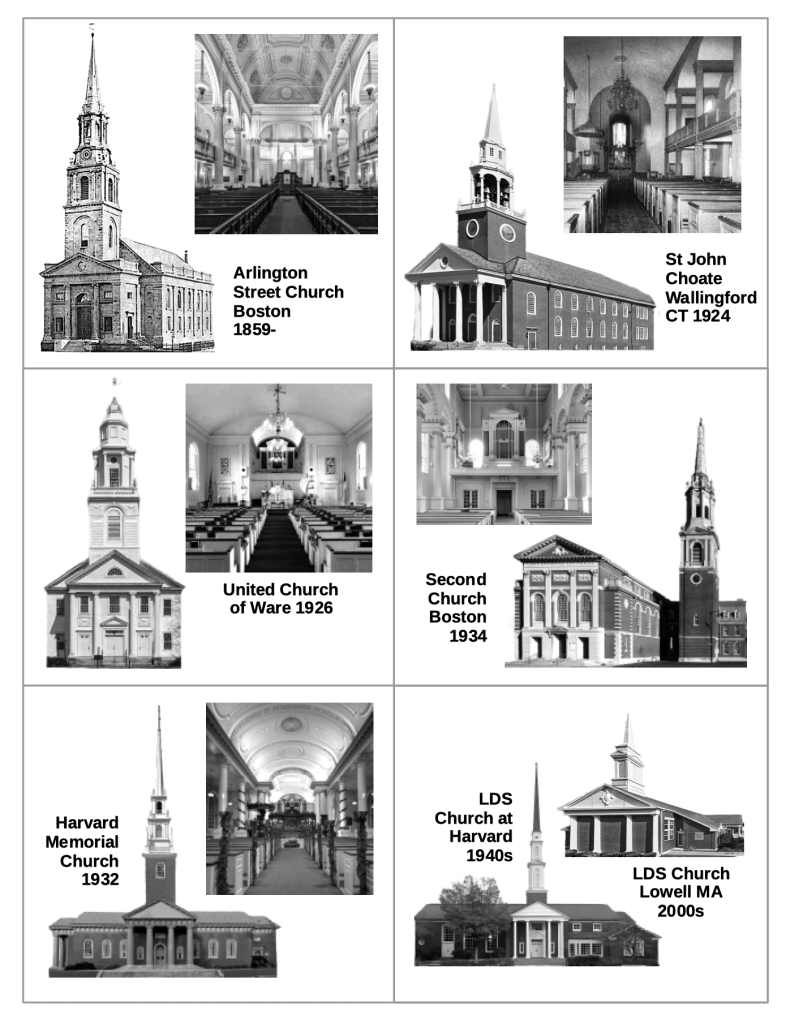 Arlington Street Church Boston 1859-

St John Choate Wallingford CT 1924

United Church of Ware 1926

Second Church Boston 1934

Harvard Memorial Church 1932

LDS Church at Harvard 1940s

LDS Church Lowell MA 2000s